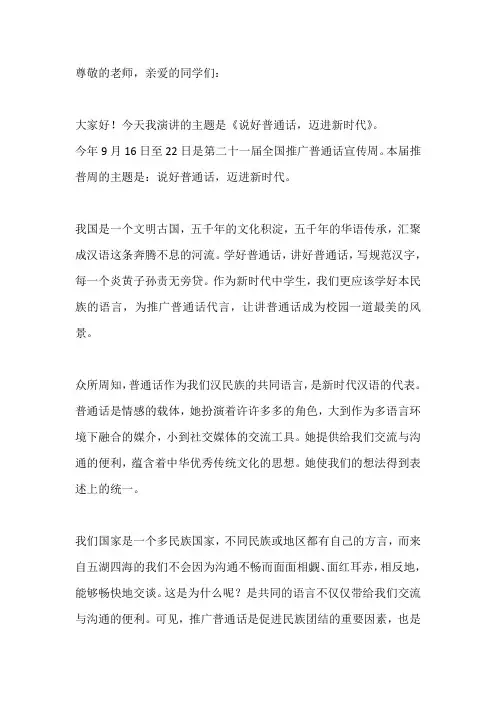 尊敬的老师，亲爱的同学们：

大家好！今天我演讲的主题是《说好普通话，迈进新时代》。
今年 9 月 16 日至 22 日是第二十一届全国推广普通话宣传周。本届推普周的主题是：说好普通话，迈进新时代。

我国是一个文明古国，五千年的文化积淀，五千年的华语传承，汇聚成汉语这条奔腾不息的河流。学好普通话，讲好普通话，写规范汉字，每一个炎黄子孙责无旁贷。作为新时代中学生，我们更应该学好本民族的语言，为推广普通话代言，让讲普通话成为校园一道最美的风景。

众所周知，普通话作为我们汉民族的共同语言，是新时代汉语的代表。普通话是情感的载体，她扮演着许许多多的角色，大到作为多语言环境下融合的媒介，小到社交媒体的交流工具。她提供给我们交流与沟通的便利，蕴含着中华优秀传统文化的思想。她使我们的想法得到表述上的统一。

我们国家是一个多民族国家，不同民族或地区都有自己的方言，而来自五湖四海的我们不会因为沟通不畅而面面相觑、面红耳赤，相反地，能够畅快地交谈。这是为什么呢？是共同的语言不仅仅带给我们交流与沟通的便利。可见，推广普通话是促进民族团结的重要因素，也是